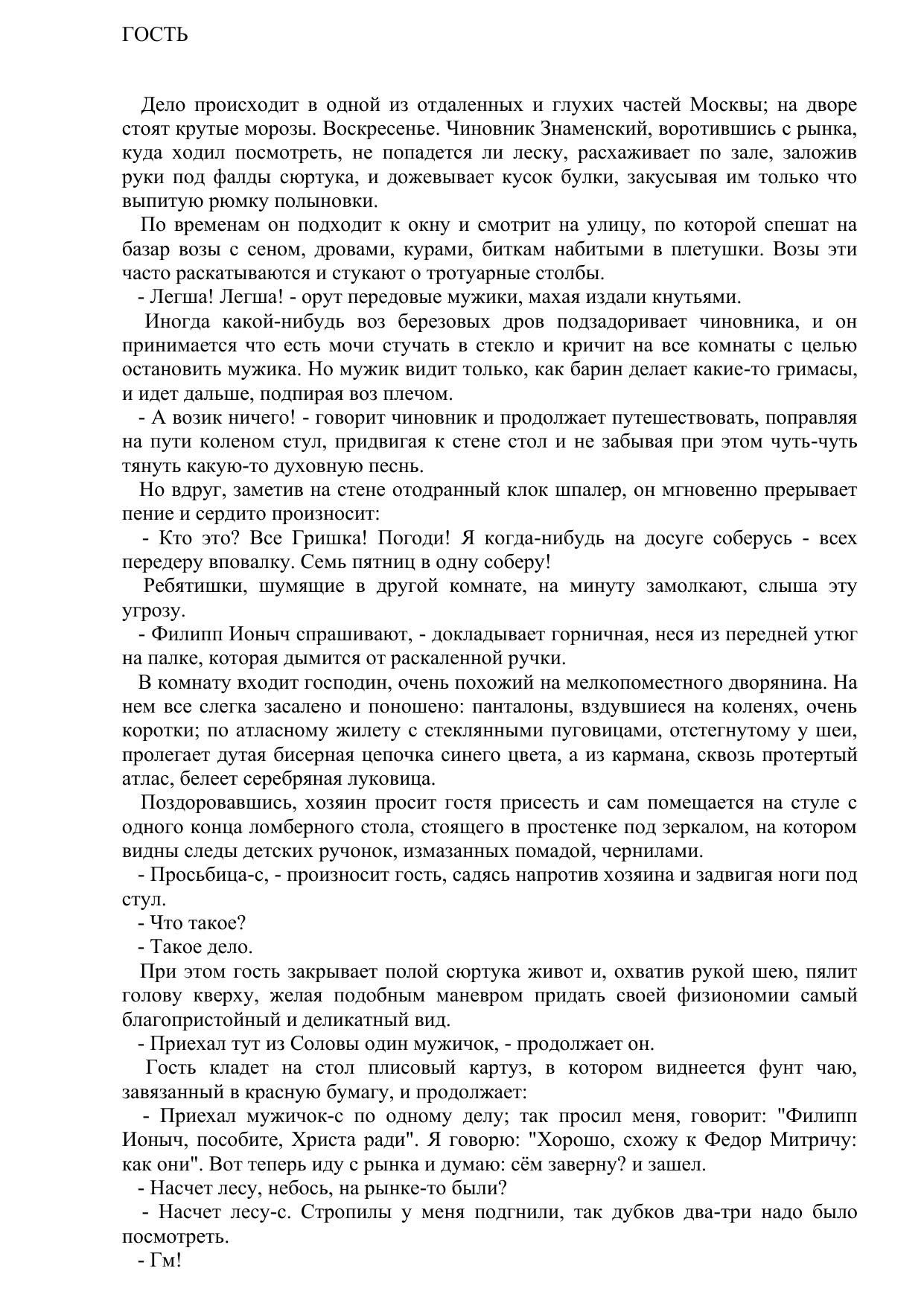 ГОСТЬ

Дело происходит в одной из отдаленных и глухих частей Москвы; на дворе стоят крутые морозы. Воскресенье. Чиновник Знаменский, воротившись с рынка, куда ходил посмотреть, не попадется ли леску, расхаживает по зале, заложив руки под фалды сюртука, и дожевывает кусок булки, закусывая им только что выпитую рюмку полыновки.

По временам он подходит к окну и смотрит на улицу, по которой спешат на базар возы с сеном, дровами, курами, биткам набитыми в плетушки. Возы эти часто раскатываются и стукают о тротуарные столбы.

- Легша! Легша! - орут передовые мужики, махая издали кнутьями.

Иногда какой-нибудь воз березовых дров подзадоривает чиновника, и он принимается что есть мочи стучать в стекло и кричит на все комнаты с целью остановить мужика. Но мужик видит только, как барин делает какие-то гримасы, и идет дальше, подпирая воз плечом.

- А возик ничего! - говорит чиновник и продолжает путешествовать, поправляя на пути коленом стул, придвигая к стене стол и не забывая при этом чуть-чуть тянуть какую-то духовную песнь.

Но вдруг, заметив на стене отодранный клок шпалер, он мгновенно прерывает пение и сердито произносит:

- Кто это? Все Гришка! Погоди! Я когда-нибудь на досуге соберусь - всех передеру вповалку. Семь пятниц в одну соберу!

Ребятишки, шумящие в другой комнате, на минуту замолкают, слыша эту угрозу.

- Филипп Ионыч спрашивают, - докладывает горничная, неся из передней утюг на палке, которая дымится от раскаленной ручки.

В комнату входит господин, очень похожий на мелкопоместного дворянина. На нем все слегка засалено и поношено: панталоны, вздувшиеся на коленях, очень коротки; по атласному жилету с стеклянными пуговицами, отстегнутому у шеи, пролегает дутая бисерная цепочка синего цвета, а из кармана, сквозь протертый атлас, белеет серебряная луковица.

Поздоровавшись, хозяин просит гостя присесть и сам помещается на стуле с одного конца ломберного стола, стоящего в простенке под зеркалом, на котором видны следы детских ручонок, измазанных помадой, чернилами.

- Просьбица-с, - произносит гость, садясь напротив хозяина и задвигая ноги под стул.

- Что такое?

- Такое дело.

При этом гость закрывает полой сюртука живот и, охватив рукой шею, пялит голову кверху, желая подобным маневром придать своей физиономии самый благопристойный и деликатный вид.

- Приехал тут из Соловы один мужичок, - продолжает он.

Гость кладет на стол плисовый картуз, в котором виднеется фунт чаю, завязанный в красную бумагу, и продолжает:

- Приехал мужичок-с по одному делу; так просил меня, говорит: "Филипп Ионыч, пособите, Христа ради". Я говорю: "Хорошо, схожу к Федор Митричу: как они". Вот теперь иду с рынка и думаю: сём заверну? и зашел.

- Насчет лесу, небось, на рынке-то были?

- Насчет лесу-с. Стропилы у меня подгнили, так дубков два-три надо было посмотреть.

- Гм!